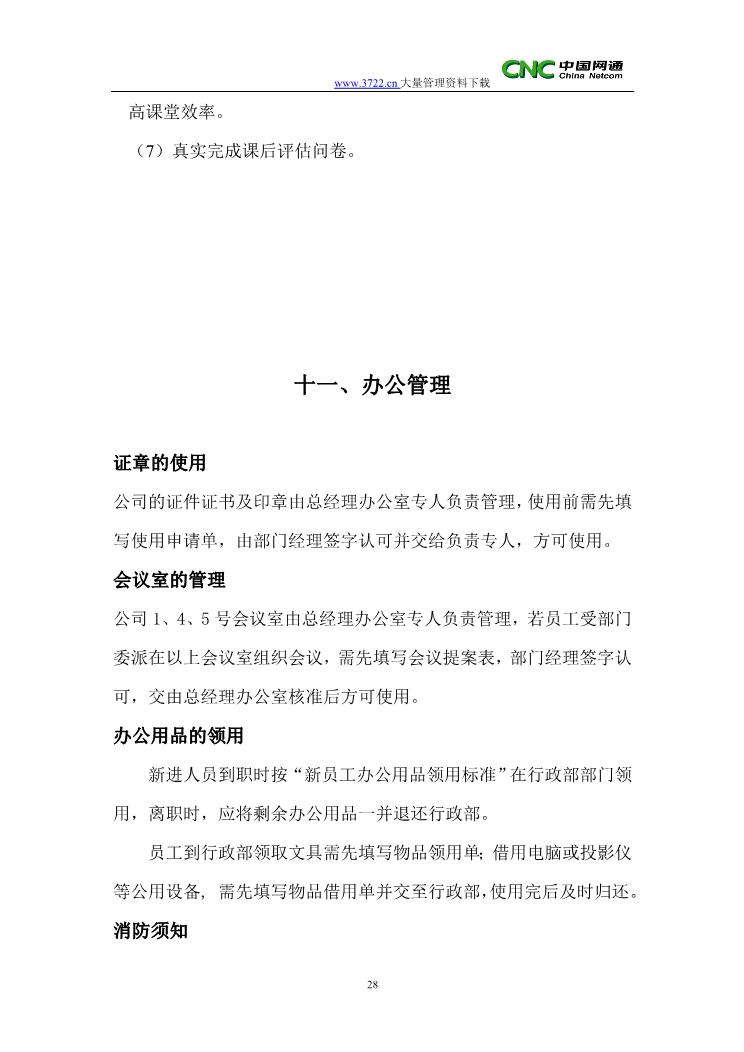 www.3722.cn 大量管理资料下载

CNC 中国网通 China Netcom

高课堂效率。

（7）真实完成课后评估问卷。

十一、办公管理

证章的使用

公司的证件证书及印章由总经理办公室专人负责管理，使用前需先填写使用申请单，由部门经理签字认可并交给负责专人，方可使用。

会议室的管理

公司 1、4、5 号会议室由总经理办公室专人负责管理，若员工受部门委派在以上会议室组织会议，需先填写会议提案表，部门经理签字认可，交由总经理办公室核准后方可使用。

办公用品的领用

新进人员到职时按“新员工办公用品领用标准”在行政部部门领用，离职时，应将剩余办公用品一并退还行政部。

员工到行政部领取文具需先填写物品领用单；借用电脑或投影仪等公用设备，需先填写物品借用单并交至行政部，使用完后及时归还。

消防须知

28